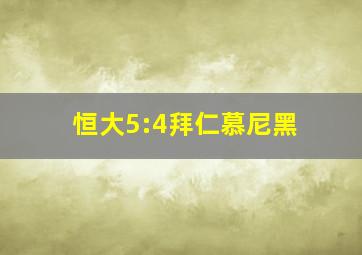 恒大5:4拜仁慕尼黑